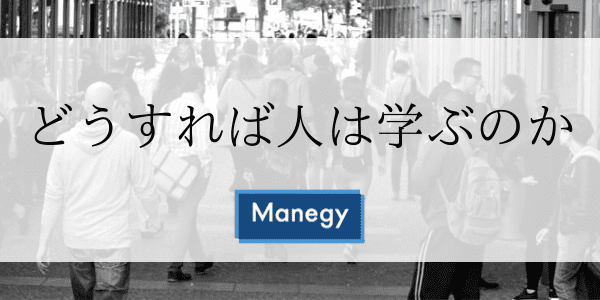 どうすれば人は学ぶのか

Manegy